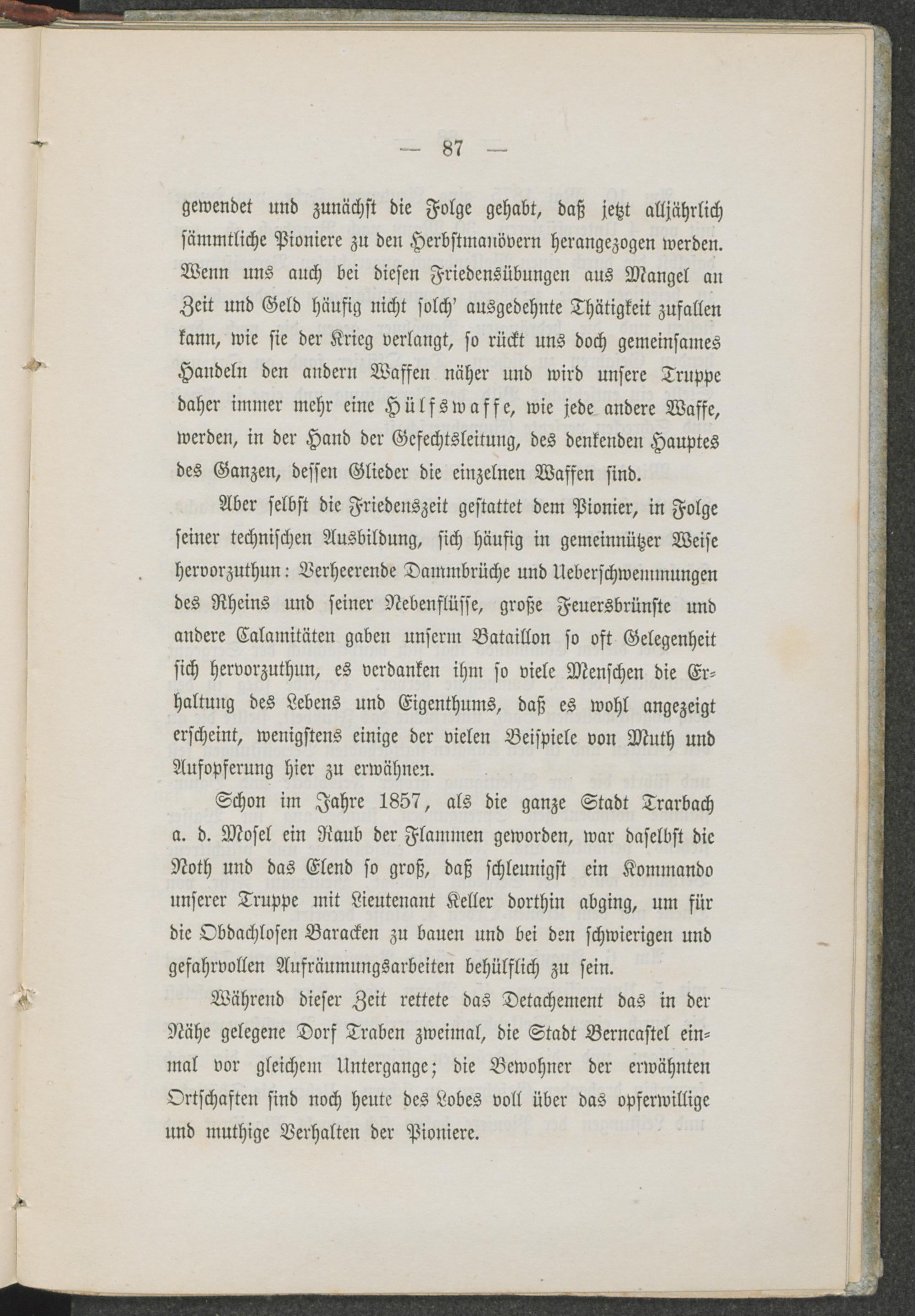 — 87 —

gewendet und zunächst die Folge gehabt, daß jetzt alljährlich sämmtliche Pioniere zu den Herbstmanövern herangezogen werden. Wenn uns auch bei diesen Friedensübungen aus Mangel an Zeit und Geld häufig nicht solch' ausgedehnte Thätigkeit zufallen kann, wie sie der Krieg verlangt, so rückt uns doch gemeinsames Handeln den andern Waffen näher und wird unsere Truppe daher immer mehr eine Hülfswaffe, wie jede andere Waffe, werden, in der Hand der Gefechtsleitung, des denkenden Hauptes des Ganzen, dessen Glieder die einzelnen Waffen sind.

Aber selbst die Friedenszeit gestattet dem Pionier, in Folge seiner technischen Ausbildung, sich häufig in gemeinnützer Weise hervorzuthun: Verheerende Dammbrüche und Ueberschwemmungen des Rheins und seiner Nebenflüsse, große Feuersbrünste und andere Calamitäten gaben unserm Bataillon so oft Gelegenheit sich hervorzuthun, es verdanken ihm so viele Menschen die Erhaltung des Lebens und Eigenthums, daß es wohl angezeigt erscheint, wenigstens einige der vielen Beispiele von Muth und Aufopferung hier zu erwähnen.

Schon im Jahre 1857, als die ganze Stadt Trarbach a. d. Mosel ein Raub der Flammen geworden, war daselbst die Noth und das Elend so groß, daß schleunigst ein Kommando unserer Truppe mit Lieutenant Keller dorthin abging, um für die Obdachlosen Baracken zu bauen und bei den schwierigen und gefahrvollen Aufräumungsarbeiten behülflich zu sein.

Während dieser Zeit rettete das Detachement das in der Nähe gelegene Dorf Traben zweimal, die Stadt Berncastel einmal vor gleichem Untergange; die Bewohner der erwähnten Ortschaften sind noch heute des Lobes voll über das opferwillige und muthige Verhalten der Pioniere.